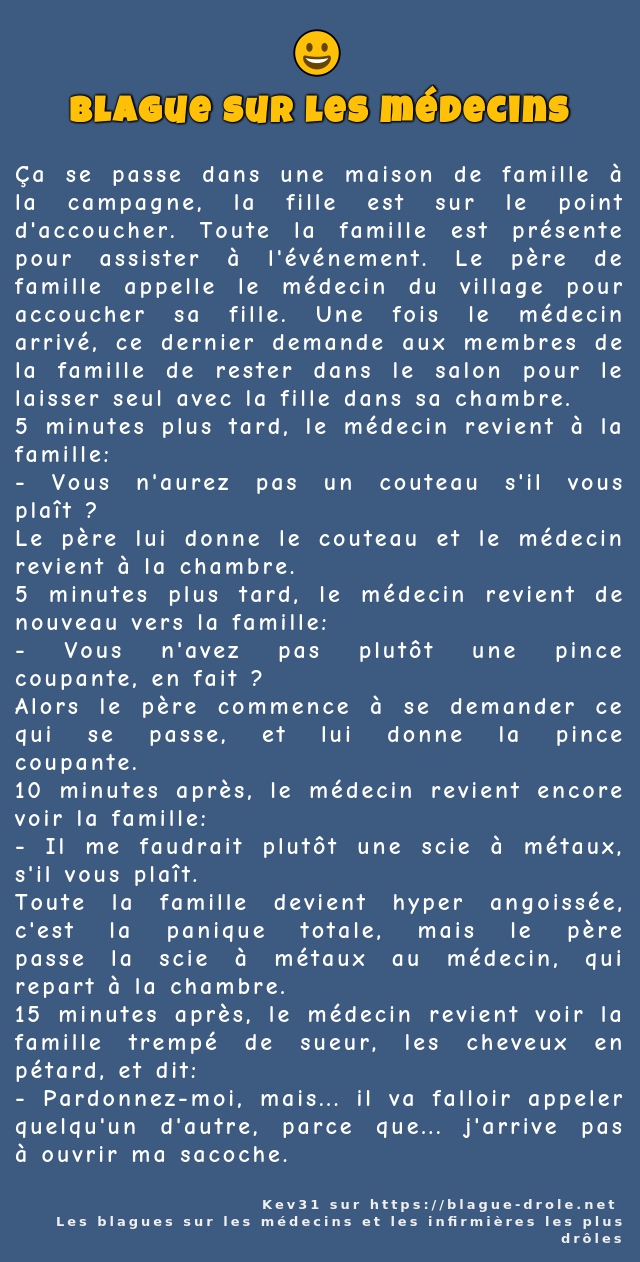 BLAGUE SUR LES MÉDECINS

Ça se passe dans une maison de famille à la campagne, la fille est sur le point d'accoucher. Toute la famille est présente pour assister à l'événement. Le père de famille appelle le médecin du village pour accoucher sa fille. Une fois le médecin arrivé, ce dernier demande aux membres de la famille de rester dans le salon pour le laisser seul avec la fille dans sa chambre.
5 minutes plus tard, le médecin revient à la famille:
- Vous n'aurez pas un couteau s'il vous plaît ?
Le père lui donne le couteau et le médecin revient à la chambre.
5 minutes plus tard, le médecin revient de nouveau vers la famille:
- Vous n'avez pas plutôt une pince coupante, en fait ?
Alors le père commence à se demander ce qui se passe, et lui donne la pince coupante.
10 minutes après, le médecin revient encore voir la famille:
- Il me faudrait plutôt une scie à métaux, s'il vous plaît.
Toute la famille devient hyper angoissée, c'est la panique totale, mais le père passe la scie à métaux au médecin, qui repart à la chambre.
15 minutes après, le médecin revient voir la famille trempé de sueur, les cheveux en pétard, et dit:
- Pardonnez-moi, mais... il va falloir appeler quelqu'un d'autre, parce que... j'arrive pas à ouvrir ma sacoche.

Kev31 sur https://blague-drole.net
Les blagues sur les médecins et les infirmières les plus drôles